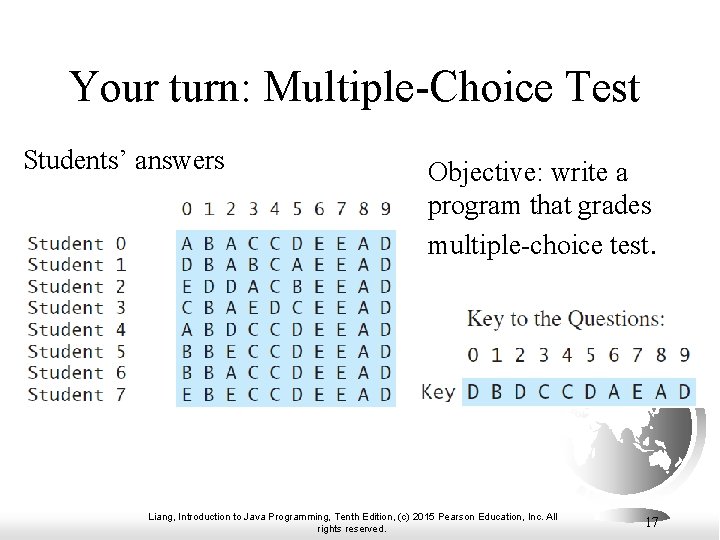 Your turn: Multiple-Choice Test

Students' answers

| | 0 | 1 | 2 | 3 | 4 | 5 | 6 | 7 | 8 | 9 |
|---|---|---|---|---|---|---|---|---|---|---|
| Student 0 | A | B | A | C | C | D | E | E | A | D |
| Student 1 | D | B | A | B | C | A | E | E | A | D |
| Student 2 | E | D | D | A | C | B | E | E | A | D |
| Student 3 | C | B | A | E | D | C | E | E | A | D |
| Student 4 | A | B | D | C | C | D | E | E | A | D |
| Student 5 | B | B | E | C | C | D | E | E | A | D |
| Student 6 | B | B | A | C | C | D | E | E | A | D |
| Student 7 | E | B | E | C | C | D | E | E | A | D |

Objective: write a program that grades multiple-choice test.

Key to the Questions:

| | 0 | 1 | 2 | 3 | 4 | 5 | 6 | 7 | 8 | 9 |
|---|---|---|---|---|---|---|---|---|---|---|
| Key | D | B | D | C | C | D | A | E | A | D |

Liang, Introduction to Java Programming, Tenth Edition, (c) 2015 Pearson Education, Inc. All rights reserved.

17